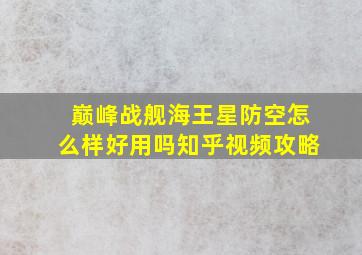 巅峰战舰海王星防空怎么样好用吗知乎视频攻略